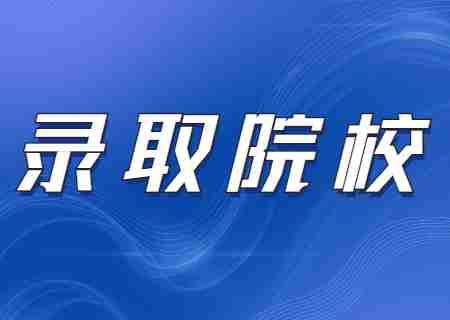 录取院校